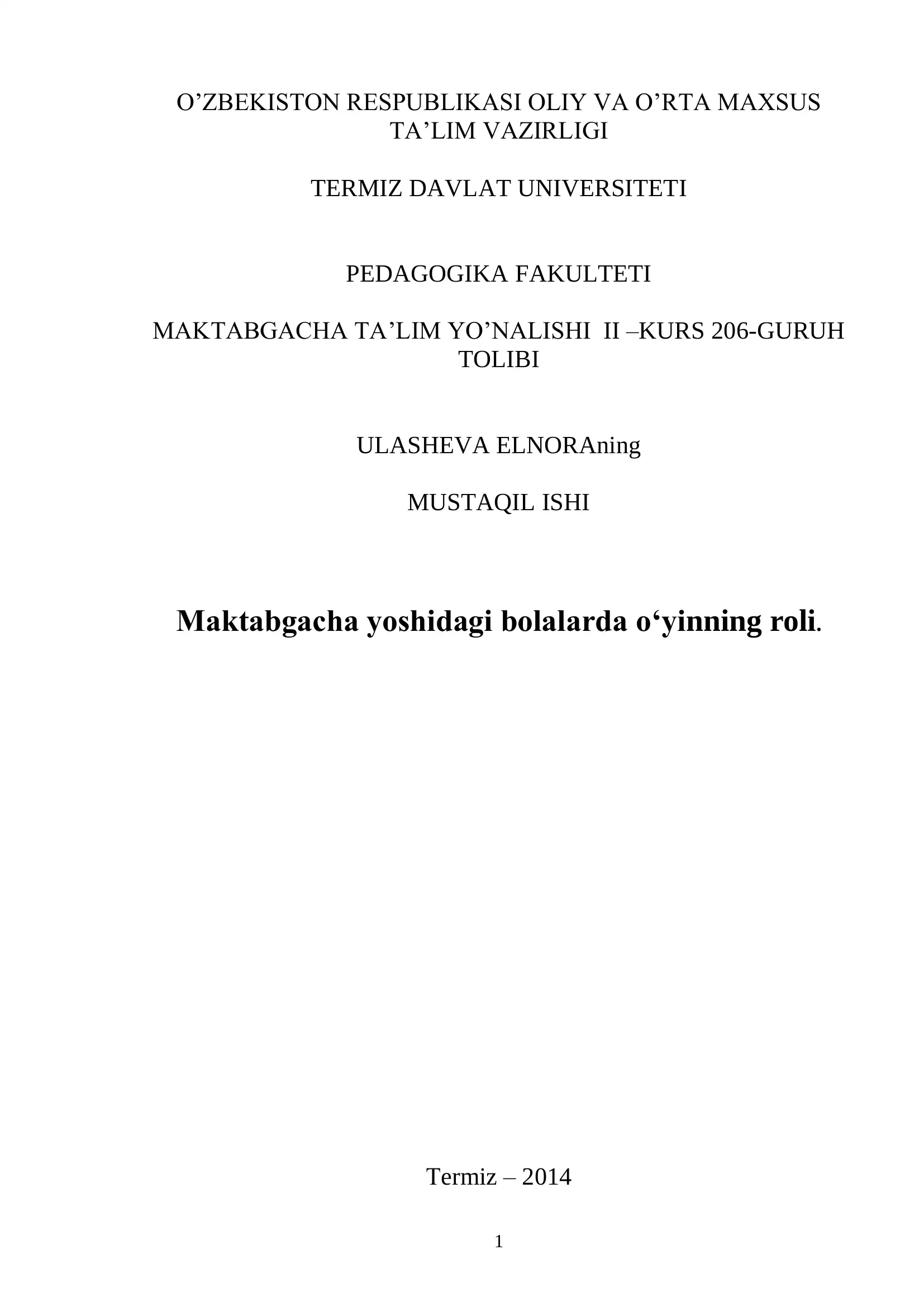 O’ZBEKISTON RESPUBLIKASI OLIY VA O’RTA MAXSUS TA’LIM VAZIRLIGI

TERMIZ DAVLAT UNIVERSITETI

PEDAGOGIKA FAKULTETI

MAKTABGACHA TA’LIM YO’NALISHI II –KURS 206-GURUH TOLIBI

ULASHEVA ELNORAning

MUSTAQIL ISHI

Maktabgacha yoshidagi bolalarda o‘yinning roli.

Termiz – 2014

1